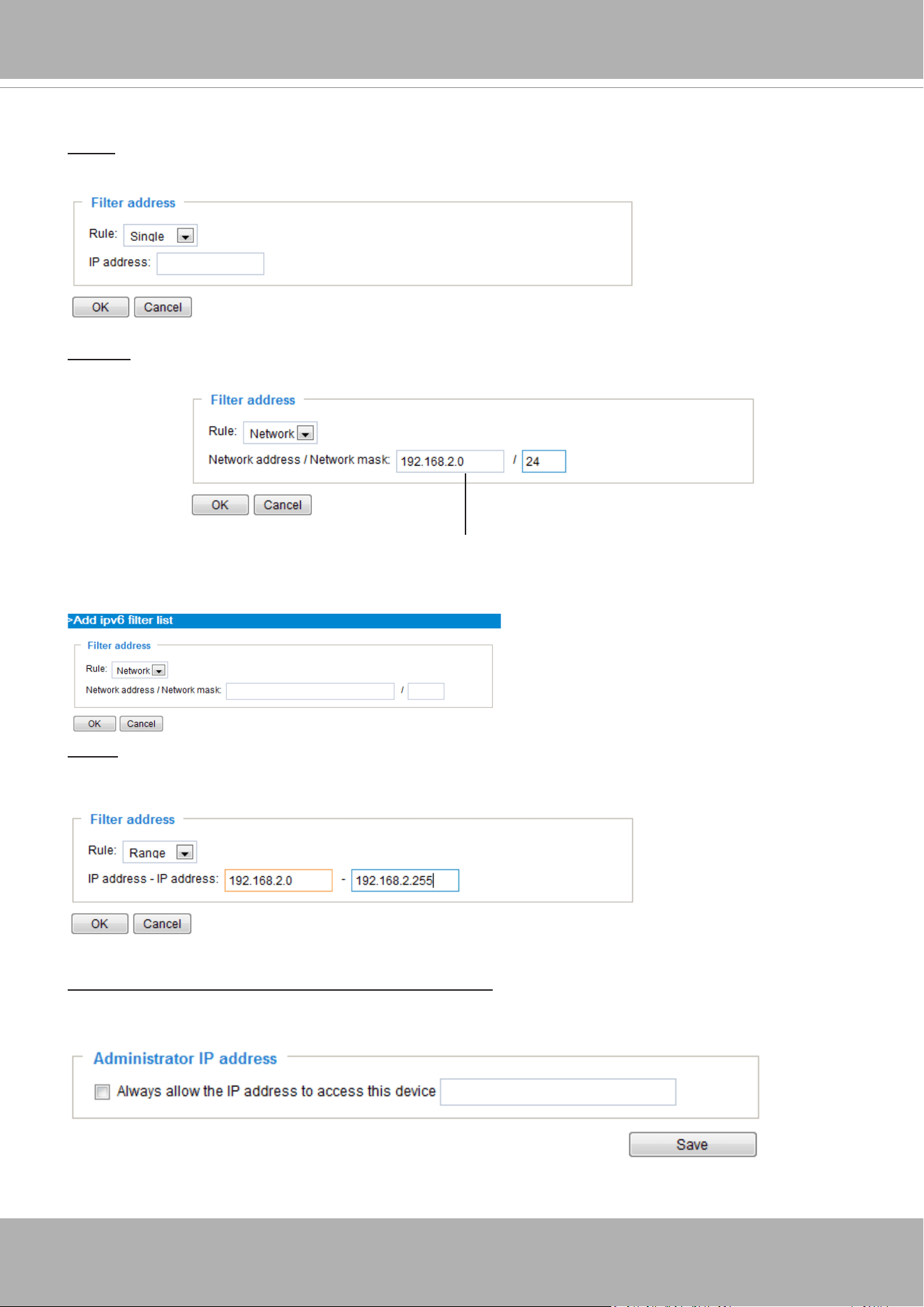 Filter address

Rule: Single

IP address:

OK Cancel

Filter address

Rule: Network

Network address / Network mask: 192.168.2.0 / 24

OK Cancel

>Add ipv6 filter list

Filter address

Rule: Network

Network address / Network mask: /

OK Cancel

Filter address

Rule: Range

IP address - IP address: 192.168.2.0 - 192.168.2.255

OK Cancel

Administrator IP address

Always allow the IP address to access this device

Save